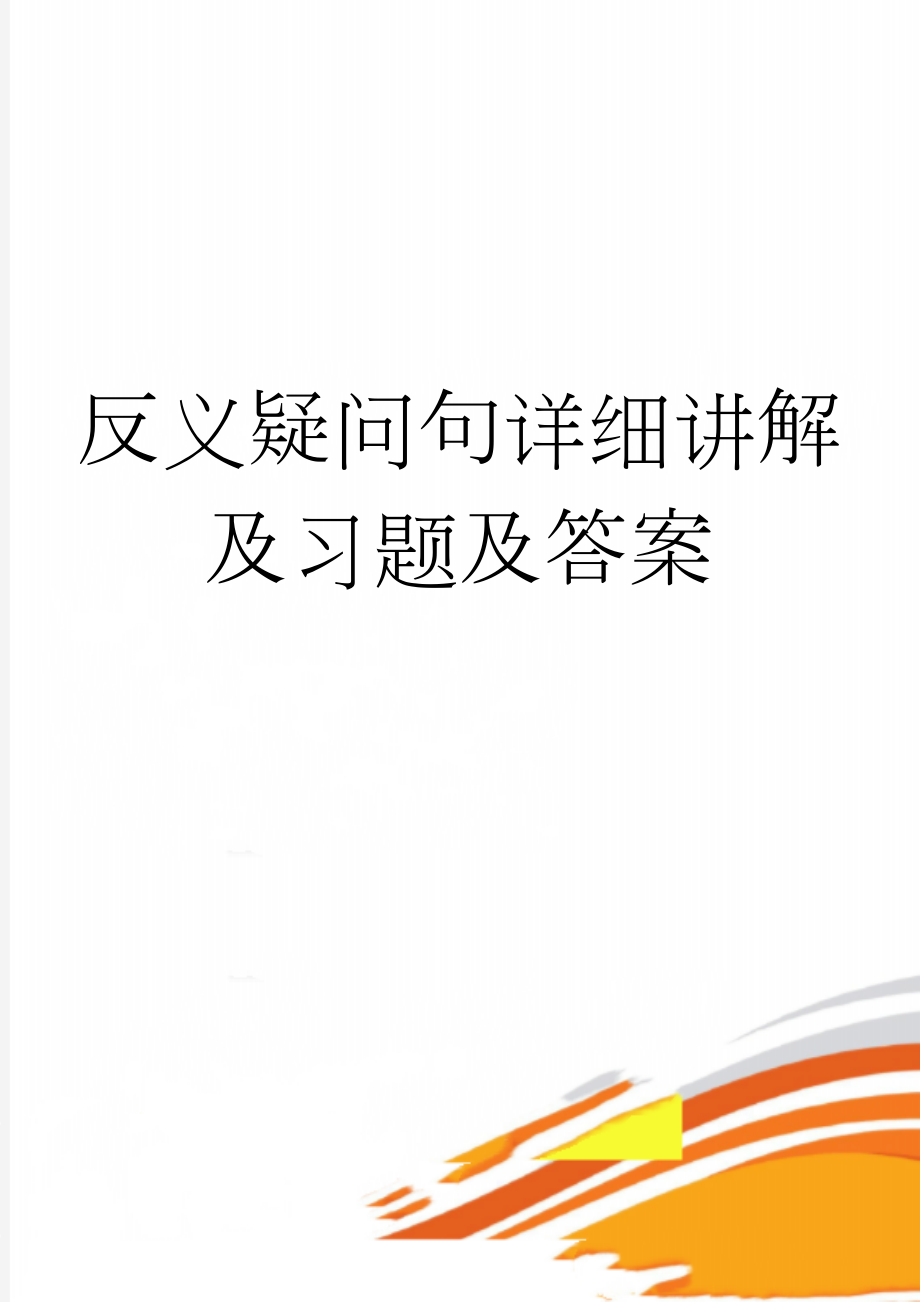 反义疑问句详细讲解及习题及答案